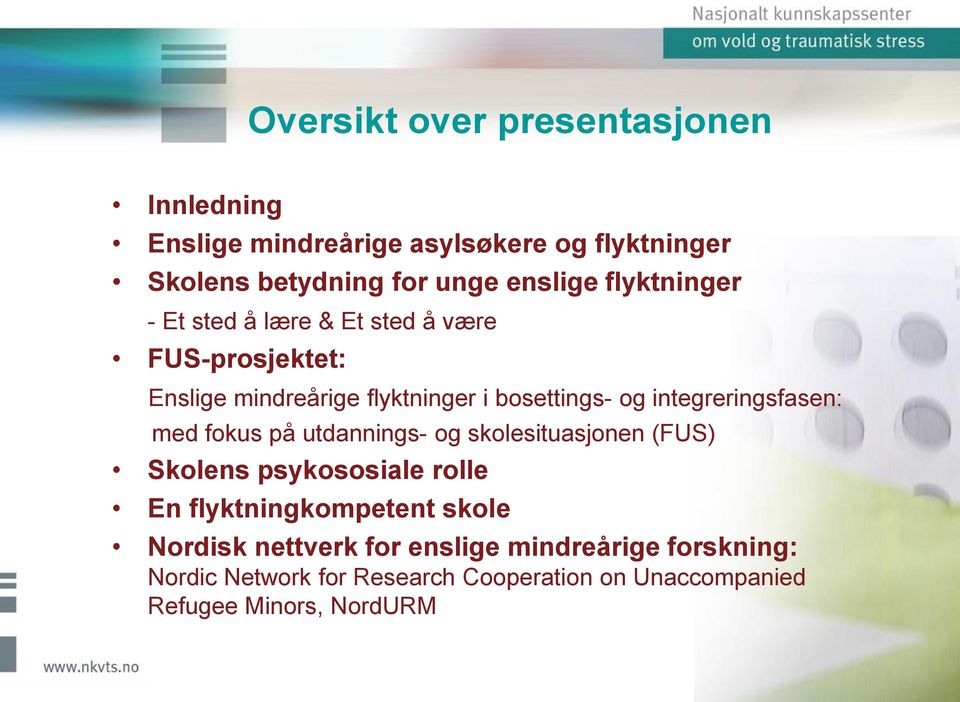 Nasjonalt kunnskapssenter
om vold og traumatisk stress

Oversikt over presentasjonen

• Innledning
• Enslige mindreårige asylsøkere og flyktninger
• Skolens betydning for unge enslige flyktninger
- Et sted å lære & Et sted å være
• FUS-prosjektet:
Enslige mindreårige flyktninger i bosettings- og integreringsfasen: med fokus på utdannings- og skolesituasjonen (FUS)
• Skolens psykososiale rolle
• En flyktningkompetent skole
• Nordisk nettverk for enslige mindreårige forskning:
Nordic Network for Research Cooperation on Unaccompanied Refugee Minors, NordURM

www.nkvts.no